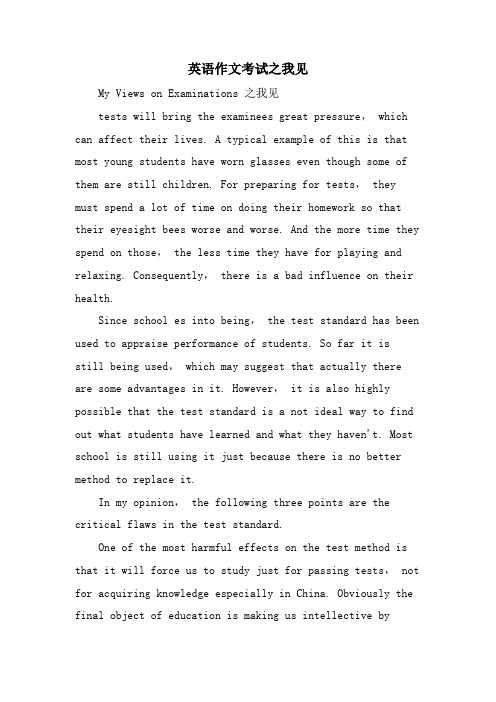 英语作文考试之我见

My Views on Examinations 之我见

tests will bring the examinees great pressure， which can affect their lives. A typical example of this is that most young students have worn glasses even though some of them are still children. For preparing for tests， they must spend a lot of time on doing their homework so that their eyesight bees worse and worse. And the more time they spend on those， the less time they have for playing and relaxing. Consequently， there is a bad influence on their health.

Since school es into being， the test standard has been used to appraise performance of students. So far it is still being used， which may suggest that actually there are some advantages in it. However， it is also highly possible that the test standard is a not ideal way to find out what students have learned and what they haven't. Most school is still using it just because there is no better method to replace it.

In my opinion， the following three points are the critical flaws in the test standard.

One of the most harmful effects on the test method is that it will force us to study just for passing tests， not for acquiring knowledge especially in China. Obviously the final object of education is making us intellective by